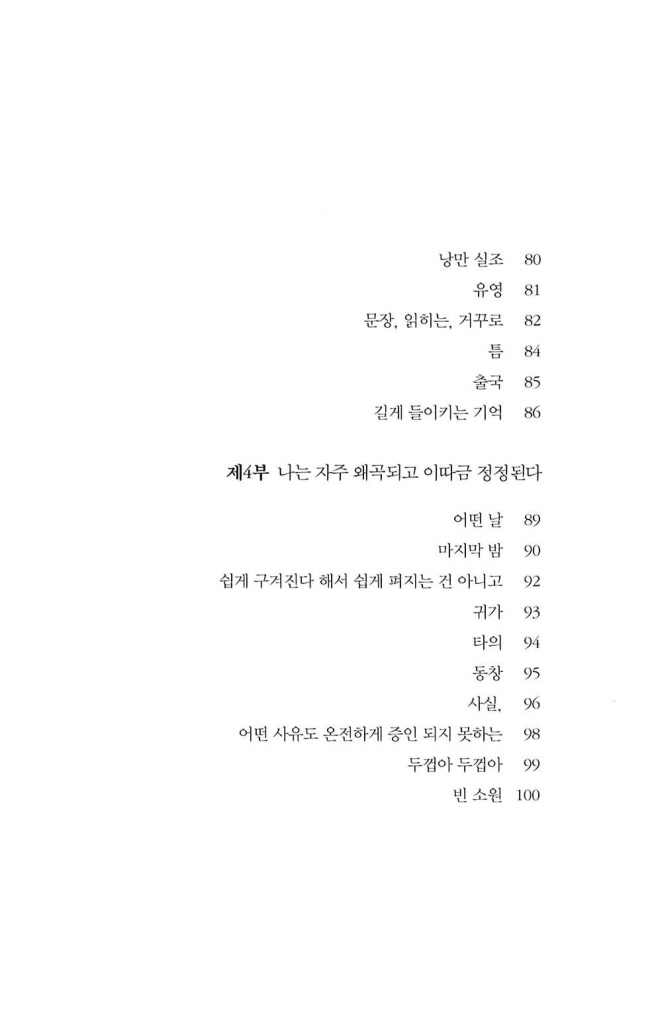 낭만 실조 80
유영 81
문장, 읽히는, 거꾸로 82
틈 84
출국 85
길게 들이키는 기억 86

제4부 나는 자주 왜곡되고 이따금 정정된다

어떤 날 89
마지막 밤 90
쉽게 구겨진다 해서 쉽게 펴지는 건 아니고 92
귀가 93
타의 94
동창 95
사실, 96
어떤 사유도 온전하게 증인 되지 못하는 98
두껍아 두껍아 99
빈 소원 100